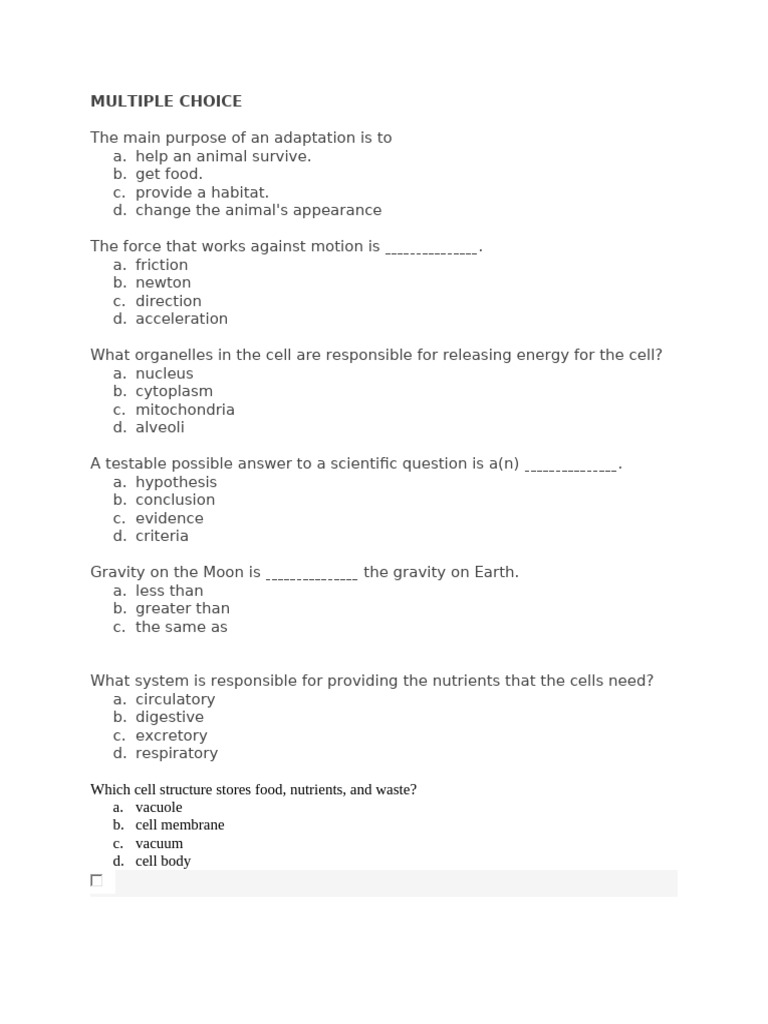 MULTIPLE CHOICE

The main purpose of an adaptation is to
a. help an animal survive.
b. get food.
c. provide a habitat.
d. change the animal's appearance

The force that works against motion is ______________.
a. friction
b. newton
c. direction
d. acceleration

What organelles in the cell are responsible for releasing energy for the cell?
a. nucleus
b. cytoplasm
c. mitochondria
d. alveoli

A testable possible answer to a scientific question is a(n) ______________.
a. hypothesis
b. conclusion
c. evidence
d. criteria

Gravity on the Moon is ______________ the gravity on Earth.
a. less than
b. greater than
c. the same as

What system is responsible for providing the nutrients that the cells need?
a. circulatory
b. digestive
c. excretory
d. respiratory

Which cell structure stores food, nutrients, and waste?
a. vacuole
b. cell membrane
c. vacuum
d. cell body